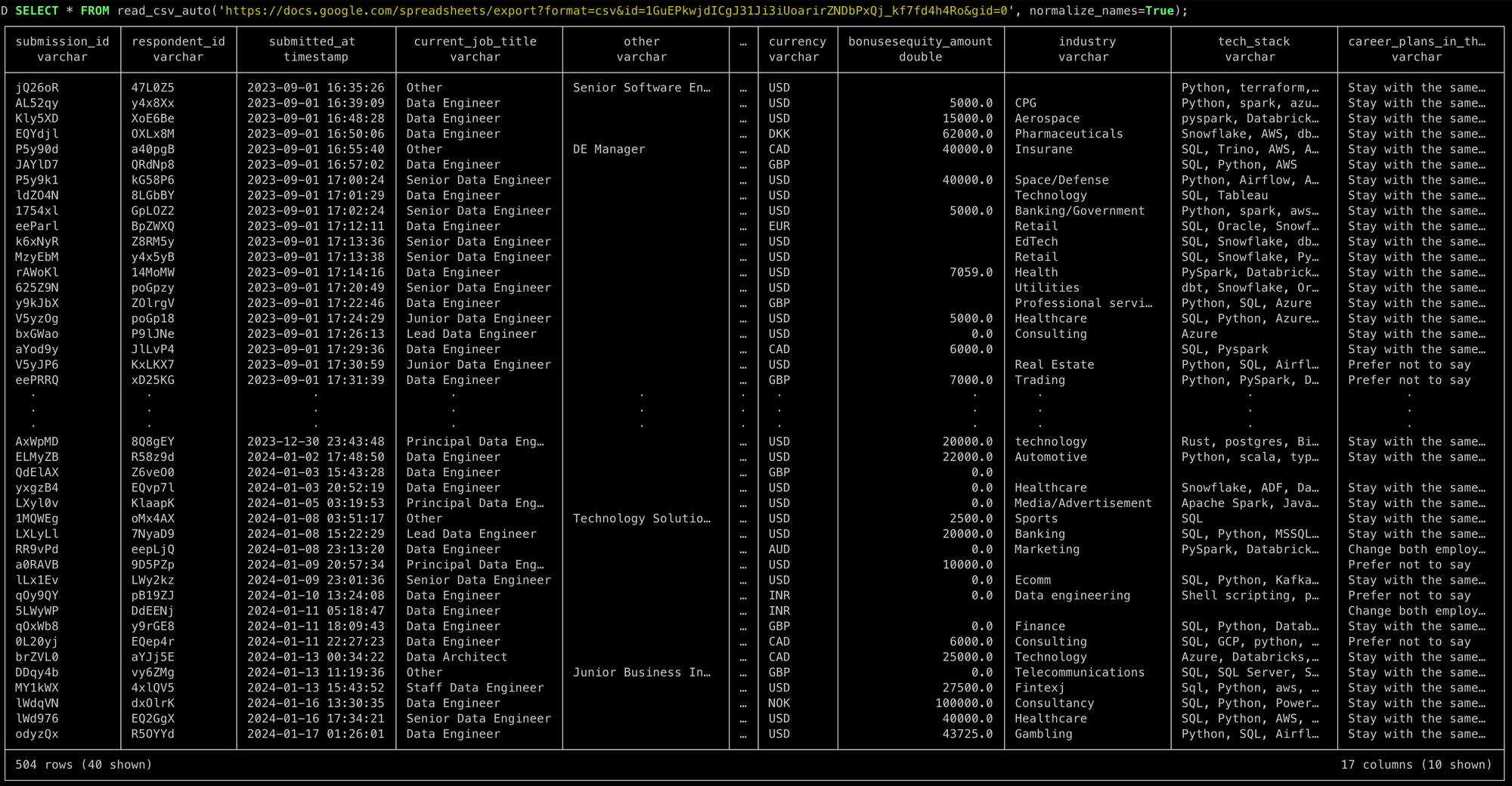 D SELECT * FROM read_csv_auto('https://docs.google.com/spreadsheets/export?format=csv&id=1GuEPkwjdICgJ31Ji3iUoarirZNDbPxQj_kf7fd4h4Ro&gid=0', normalize_names=True);

| submission_id varchar | respondent_id varchar | submitted_at timestamp | current_job_title varchar | other varchar | … | currency varchar | bonusesequity_amount double | industry varchar | tech_stack varchar | career_plans_in_th… varchar |
|---|---|---|---|---|---|---|---|---|---|---|
| jQ26oR | 47L0Z5 | 2023-09-01 16:35:26 | Other | Senior Software En… | … | USD | | | Python, terraform,… | Stay with the same… |
| AL52qy | y4x8Xx | 2023-09-01 16:39:09 | Data Engineer | | … | USD | 5000.0 | CPG | Python, spark, azu… | Stay with the same… |
| Kly5XD | XoE6Be | 2023-09-01 16:48:28 | Data Engineer | | … | USD | 15000.0 | Aerospace | pyspark, Databrick… | Stay with the same… |
| EQYdjl | OXLx8M | 2023-09-01 16:50:06 | Data Engineer | | … | DKK | 62000.0 | Pharmaceuticals | Snowflake, AWS, db… | Stay with the same… |
| P5y90d | a40pgB | 2023-09-01 16:55:40 | Other | DE Manager | … | CAD | 40000.0 | Insurane | SQL, Trino, AWS, A… | Stay with the same… |
| JAYlD7 | QRdNp8 | 2023-09-01 16:57:02 | Data Engineer | | … | GBP | | | SQL, Python, AWS | Stay with the same… |
| P5y9k1 | kG58P6 | 2023-09-01 17:00:24 | Senior Data Engineer | | … | USD | 40000.0 | Space/Defense | Python, Airflow, A… | Stay with the same… |
| ldZO4N | 8LGbBY | 2023-09-01 17:01:29 | Data Engineer | | … | USD | | Technology | SQL, Tableau | Stay with the same… |
| 1754xl | GpLOZ2 | 2023-09-01 17:02:24 | Senior Data Engineer | | … | USD | 5000.0 | Banking/Government | Python, spark, aws… | Stay with the same… |
| eeParl | BpZWXQ | 2023-09-01 17:12:11 | Data Engineer | | … | EUR | | Retail | SQL, Oracle, Snowf… | Stay with the same… |
| k6xNyR | Z8RM5y | 2023-09-01 17:13:36 | Senior Data Engineer | | … | USD | | EdTech | SQL, Snowflake, db… | Stay with the same… |
| MzyEbM | y4x5yB | 2023-09-01 17:13:38 | Senior Data Engineer | | … | USD | | Retail | SQL, Snowflake, Py… | Stay with the same… |
| rAWoKl | 14MoMW | 2023-09-01 17:14:16 | Data Engineer | | … | USD | 7059.0 | Health | PySpark, Databrick… | Stay with the same… |
| 625Z9N | poGpzy | 2023-09-01 17:20:49 | Senior Data Engineer | | … | USD | | Utilities | dbt, Snowflake, Or… | Stay with the same… |
| y9kJbX | ZOlrgV | 2023-09-01 17:22:46 | Data Engineer | | … | GBP | | Professional servi… | Python, SQL, Azure | Stay with the same… |
| V5yzOg | poGp18 | 2023-09-01 17:24:29 | Junior Data Engineer | | … | USD | 5000.0 | Healthcare | SQL, Python, Azure… | Stay with the same… |
| bxGWao | P9lJNe | 2023-09-01 17:26:13 | Lead Data Engineer | | … | USD | 0.0 | Consulting | Azure | Stay with the same… |
| aYod9y | JlLvP4 | 2023-09-01 17:29:36 | Data Engineer | | … | CAD | 6000.0 | | SQL, Pyspark | Stay with the same… |
| V5yJP6 | KxLKX7 | 2023-09-01 17:30:59 | Junior Data Engineer | | … | USD | | Real Estate | Python, SQL, Airfl… | Prefer not to say |
| eePRRQ | xD25KG | 2023-09-01 17:31:39 | Data Engineer | | … | GBP | 7000.0 | Trading | Python, PySpark, D… | Prefer not to say |
| · | · | · | · | · | · | · | · | · | · | · |
| · | · | · | · | · | · | · | · | · | · | · |
| · | · | · | · | · | · | · | · | · | · | · |
| AxWpMD | 8Q8gEY | 2023-12-30 23:43:48 | Principal Data Eng… | | … | USD | 20000.0 | technology | Rust, postgres, Bi… | Stay with the same… |
| ELMyZB | R58z9d | 2024-01-02 17:48:50 | Data Engineer | | … | USD | 22000.0 | Automotive | Python, scala, typ… | Stay with the same… |
| QdElAX | Z6veO0 | 2024-01-03 15:43:28 | Data Engineer | | … | GBP | 0.0 | | | |
| yxgzB4 | EQvp7l | 2024-01-03 20:52:19 | Data Engineer | | … | USD | 0.0 | Healthcare | Snowflake, ADF, Da… | Stay with the same… |
| LXyl0v | KlaapK | 2024-01-05 03:19:53 | Principal Data Eng… | | … | USD | 0.0 | Media/Advertisement | Apache Spark, Java… | Stay with the same… |
| 1MQWEg | oMx4AX | 2024-01-08 03:51:17 | Other | Technology Solutio… | … | USD | 2500.0 | Sports | SQL | Stay with the same… |
| LXLyLl | 7NyaD9 | 2024-01-08 15:22:29 | Lead Data Engineer | | … | USD | 20000.0 | Banking | SQL, Python, MSSQL… | Stay with the same… |
| RR9vPd | eepLjQ | 2024-01-08 23:13:20 | Data Engineer | | … | AUD | 0.0 | Marketing | PySpark, Databrick… | Change both employ… |
| a0RAVB | 9D5PZp | 2024-01-09 20:57:34 | Principal Data Eng… | | … | USD | 10000.0 | | | Prefer not to say |
| lLx1Ev | LWy2kz | 2024-01-09 23:01:36 | Senior Data Engineer | | … | USD | 0.0 | Ecomm | SQL, Python, Kafka… | Stay with the same… |
| qOy9QY | pB19ZJ | 2024-01-10 13:24:08 | Data Engineer | | … | INR | 0.0 | Data engineering | Shell scripting, p… | Prefer not to say |
| 5LWyWP | DdEENj | 2024-01-11 05:18:47 | Data Engineer | | … | INR | | | | Change both employ… |
| qOxWb8 | y9rGE8 | 2024-01-11 18:09:43 | Data Engineer | | … | GBP | 0.0 | Finance | SQL, Python, Datab… | Stay with the same… |
| 0L20yj | EQep4r | 2024-01-11 22:27:23 | Data Engineer | | … | CAD | 6000.0 | Consulting | SQL, GCP, python, … | Prefer not to say |
| brZVL0 | aYJj5E | 2024-01-13 00:34:22 | Data Architect | | … | CAD | 25000.0 | Technology | Azure, Databricks,… | Stay with the same… |
| DDqy4b | vy6ZMg | 2024-01-13 11:19:36 | Other | Junior Business In… | … | GBP | 0.0 | Telecommunications | SQL, SQL Server, S… | Stay with the same… |
| MY1kWX | 4xlQV5 | 2024-01-13 15:43:52 | Staff Data Engineer | | … | USD | 27500.0 | Fintexj | Sql, Python, aws, … | Stay with the same… |
| lWdqVN | dxOlrK | 2024-01-16 13:30:35 | Data Engineer | | … | NOK | 100000.0 | Consultancy | SQL, Python, Power… | Stay with the same… |
| lWd976 | EQ2GgX | 2024-01-16 17:34:21 | Senior Data Engineer | | … | USD | 40000.0 | Healthcare | SQL, Python, AWS, … | Stay with the same… |
| odyzQx | R5OYYd | 2024-01-17 01:26:01 | Data Engineer | | … | USD | 43725.0 | Gambling | Python, SQL, Airfl… | Stay with the same… |

504 rows (40 shown)

17 columns (10 shown)